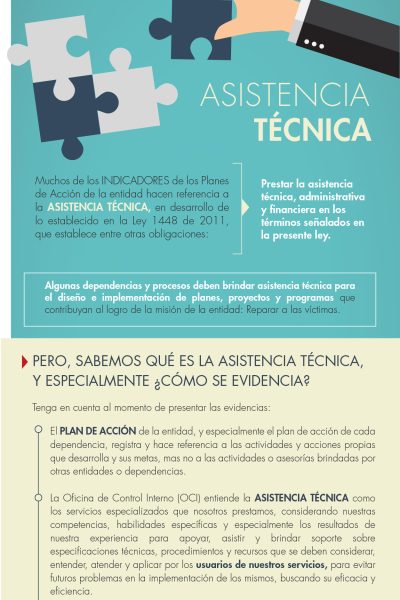 ASISTENCIA
TÉCNICA

Muchos de los INDICADORES de los Planes de Acción de la entidad hacen referencia a la ASISTENCIA TÉCNICA, en desarrollo de lo establecido en la Ley 1448 de 2011, que establece entre otras obligaciones:

Prestar la asistencia técnica, administrativa y financiera en los términos señalados en la presente ley.

Algunas dependencias y procesos deben brindar asistencia técnica para el diseño e implementación de planes, proyectos y programas que contribuyan al logro de la misión de la entidad: Reparar a las víctimas.

PERO, SABEMOS QUÉ ES LA ASISTENCIA TÉCNICA, Y ESPECIALMENTE ¿CÓMO SE EVIDENCIA?

Tenga en cuenta al momento de presentar las evidencias:

El PLAN DE ACCIÓN de la entidad, y especialmente el plan de acción de cada dependencia, registra y hace referencia a las actividades y acciones propias que desarrolla y sus metas, mas no a las actividades o asesorías brindadas por otras entidades o dependencias.

La Oficina de Control Interno (OCI) entiende la ASISTENCIA TÉCNICA como los servicios especializados que nosotros prestamos, considerando nuestras competencias, habilidades específicas y especialmente los resultados de nuestra experiencia para apoyar, asistir y brindar soporte sobre especificaciones técnicas, procedimientos y recursos que se deben considerar, entender, atender y aplicar por los usuarios de nuestros servicios, para evitar futuros problemas en la implementación de los mismos, buscando su eficacia y eficiencia.